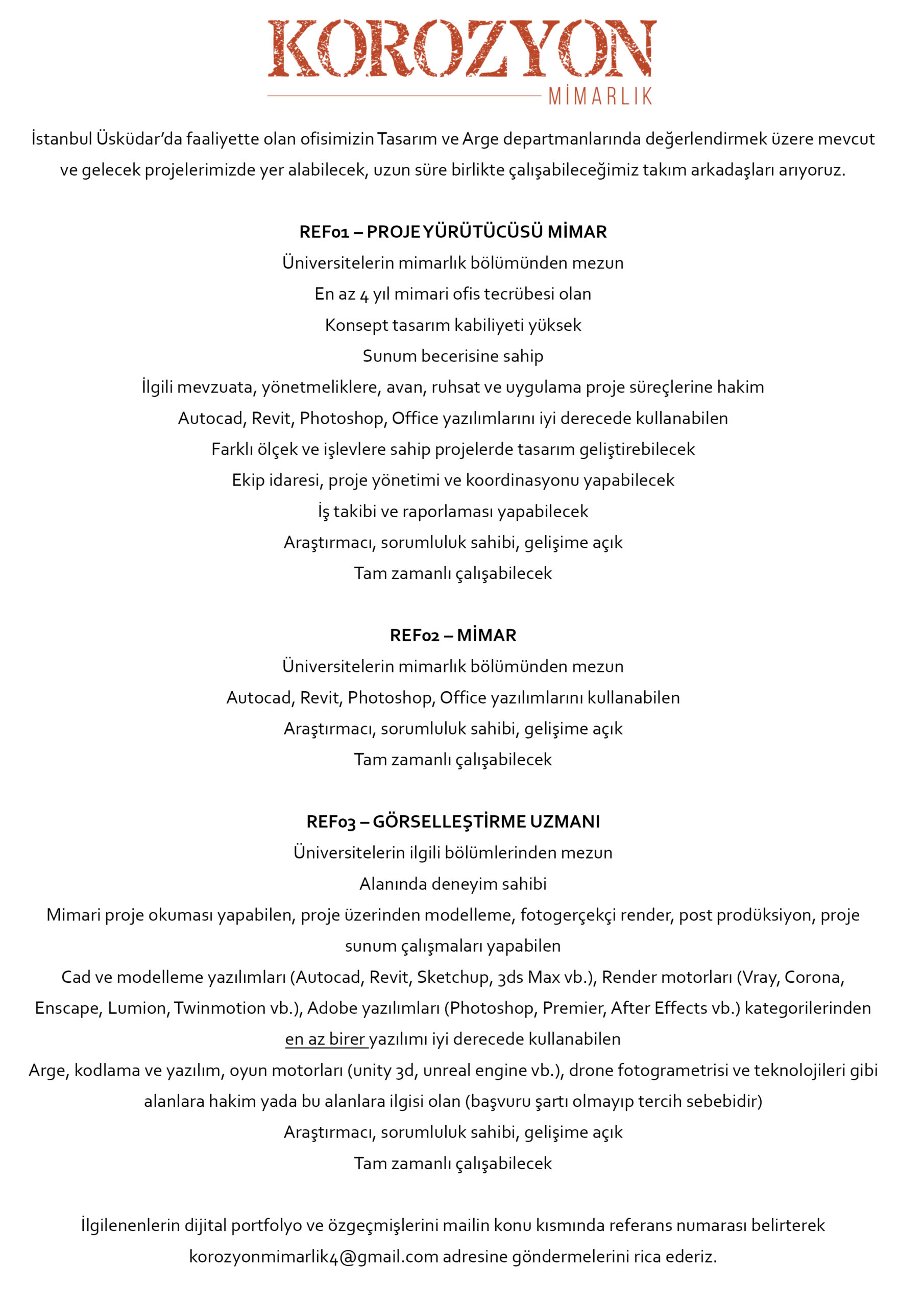 KOROZYON
MİMARLIK

İstanbul Üsküdar'da faaliyette olan ofisimizin Tasarım ve Arge departmanlarında değerlendirmek üzere mevcut ve gelecek projelerimizde yer alabilecek, uzun süre birlikte çalışabileceğimiz takım arkadaşları arıyoruz.

REF01 – PROJE YÜRÜTÜCÜSÜ MİMAR
Üniversitelerin mimarlık bölümünden mezun
En az 4 yıl mimari ofis tecrübesi olan
Konsept tasarım kabiliyeti yüksek
Sunum becerisine sahip
İlgili mevzuata, yönetmeliklere, avan, ruhsat ve uygulama proje süreçlerine hakim
Autocad, Revit, Photoshop, Office yazılımlarını iyi derecede kullanabilen
Farklı ölçek ve işlevlere sahip projelerde tasarım geliştirebilecek
Ekip idaresi, proje yönetimi ve koordinasyonu yapabilecek
İş takibi ve raporlaması yapabilecek
Araştırmacı, sorumluluk sahibi, gelişime açık
Tam zamanlı çalışabilecek

REF02 – MİMAR
Üniversitelerin mimarlık bölümünden mezun
Autocad, Revit, Photoshop, Office yazılımlarını kullanabilen
Araştırmacı, sorumluluk sahibi, gelişime açık
Tam zamanlı çalışabilecek

REF03 – GÖRSELLEŞTİRME UZMANI
Üniversitelerin ilgili bölümlerinden mezun
Alanında deneyim sahibi
Mimari proje okuması yapabilen, proje üzerinden modelleme, fotogerçekçi render, post prodüksiyon, proje sunum çalışmaları yapabilen
Cad ve modelleme yazılımları (Autocad, Revit, Sketchup, 3ds Max vb.), Render motorları (Vray, Corona, Enscape, Lumion, Twinmotion vb.), Adobe yazılımları (Photoshop, Premier, After Effects vb.) kategorilerinden en az birer yazılımı iyi derecede kullanabilen
Arge, kodlama ve yazılım, oyun motorları (unity 3d, unreal engine vb.), drone fotogrametrisi ve teknolojileri gibi alanlara hakim yada bu alanlara ilgisi olan (başvuru şartı olmayıp tercih sebebidir)
Araştırmacı, sorumluluk sahibi, gelişime açık
Tam zamanlı çalışabilecek

İlgilenenlerin dijital portfolyo ve özgeçmişlerini mailin konu kısmında referans numarası belirterek korozyonmimarlik4@gmail.com adresine göndermelerini rica ederiz.